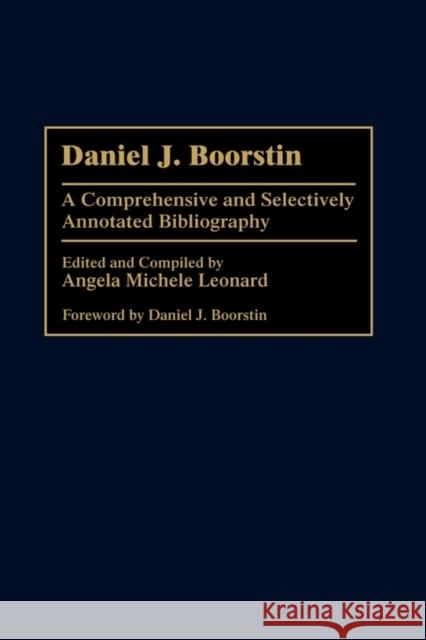 Daniel J. Boorstin

A Comprehensive and Selectively Annotated Bibliography

Edited and Compiled by
Angela Michele Leonard

Foreword by Daniel J. Boorstin